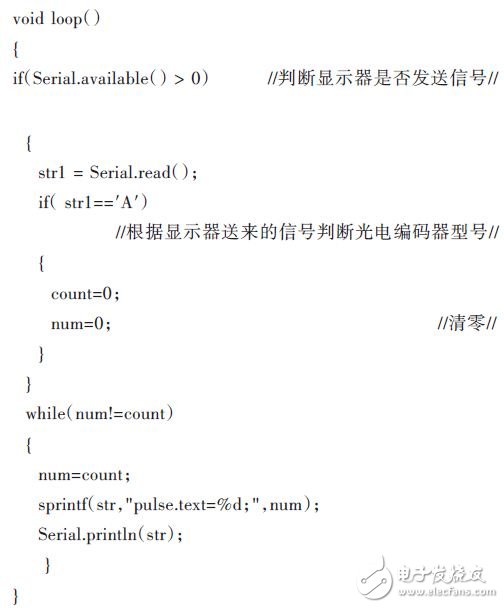 void loop()
{
if(Serial.available() > 0)          //判断显示器是否发送信号//

  {
    str1 = Serial.read();
    if( str1=='A')
              //根据显示器送来的信号判断光电编码器型号//
    {
      count=0;
      num=0;                                                   //清零//
    }
  }
  while(num!=count)
  {
    num=count;
    sprintf(str,"pulse.text=%d;",num);
    Serial.println(str);
    }
}

电子发烧友
www.elecfans.com